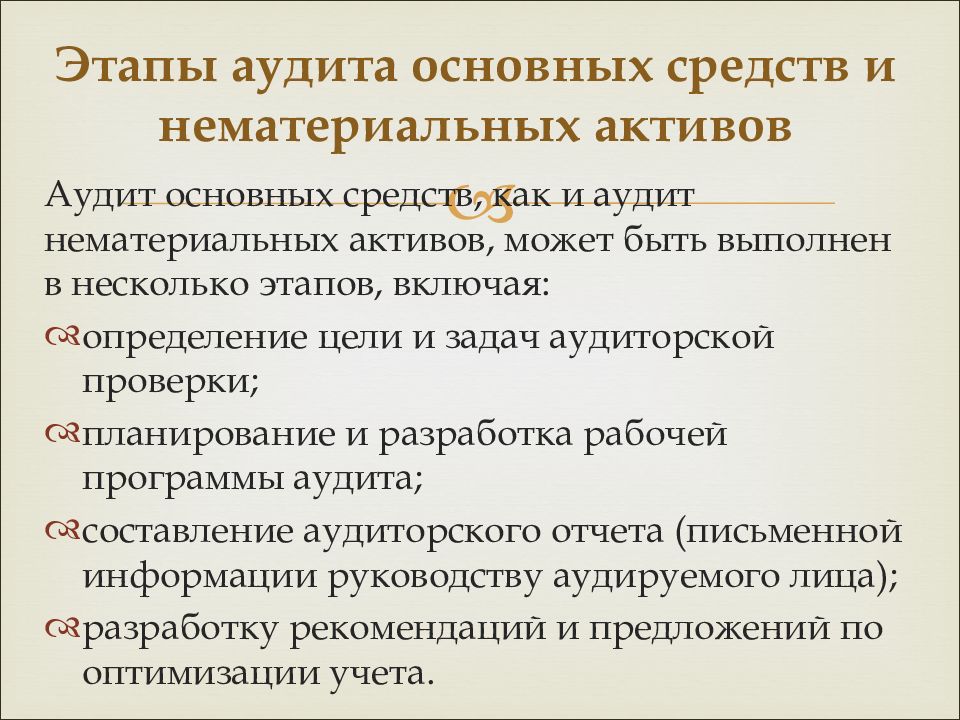 Этапы аудита основных средств и нематериальных активов

Аудит основных средств, как и аудит нематериальных активов, может быть выполнен в несколько этапов, включая:

определение цели и задач аудиторской проверки;

планирование и разработка рабочей программы аудита;

составление аудиторского отчета (письменной информации руководству аудируемого лица);

разработку рекомендаций и предложений по оптимизации учета.